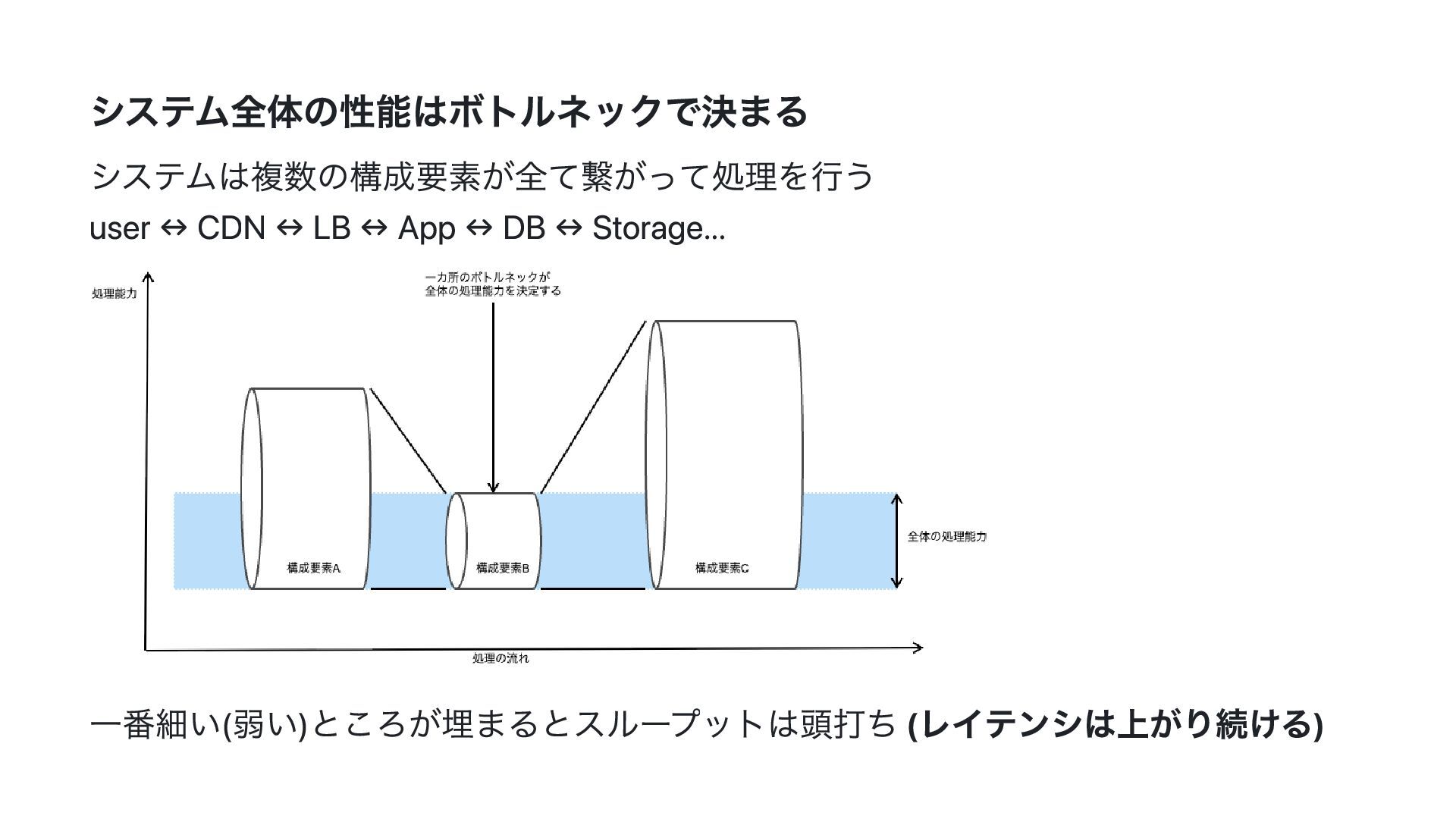 システム全体の性能はボトルネックで決まる

システムは複数の構成要素が全て繋がって処理を行う

user ↔ CDN ↔ LB ↔ App ↔ DB ↔ Storage...

処理能力

一カ所のボトルネックが
全体の処理能力を決定する

構成要素A

構成要素B

構成要素C

全体の処理能力

処理の流れ

一番細い(弱い)ところが埋まるとスループットは頭打ち (レイテンシは上がり続ける)